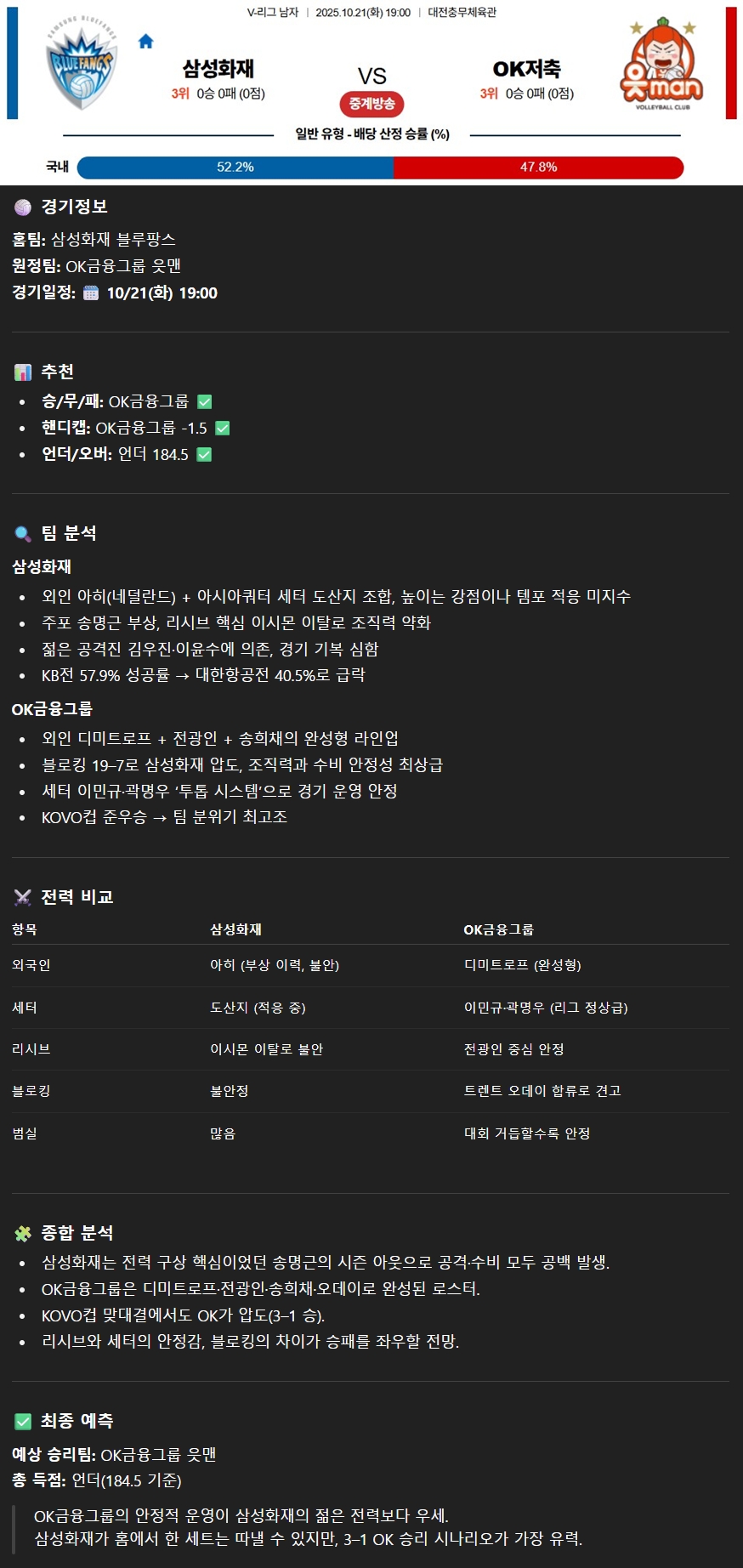 V-리그 남자 | 2025.10.21(화) 19:00 | 대전충무체육관

삼성화재
3위 0승 0패 (0점)

VS
중계방송

OK저축
3위 0승 0패 (0점)

일반 유형 - 배당 산정 승률 (%)

국내 52.2% 47.8%

경기정보

홈팀: 삼성화재 블루팡스
원정팀: OK금융그룹 읏맨
경기일정: 10/21(화) 19:00

추천

• 승/무/패: OK금융그룹 ☑
• 핸디캡: OK금융그룹 -1.5 ☑
• 언더/오버: 언더 184.5 ☑

팀 분석

삼성화재

• 외인 아히(네덜란드) + 아시아쿼터 세터 도산지 조합, 높이는 강점이나 템포 적응 미지수
• 주포 송명근 부상, 리시브 핵심 이시몬 이탈로 조직력 약화
• 젊은 공격진 김우진·이윤수에 의존, 경기 기복 심함
• KB전 57.9% 성공률 → 대한항공전 40.5%로 급락

OK금융그룹

• 외인 디미트로프 + 전광인 + 송희채의 완성형 라인업
• 블로킹 19–7로 삼성화재 압도, 조직력과 수비 안정성 최상급
• 세터 이민규·곽명우 '투톱 시스템'으로 경기 운영 안정
• KOVO컵 준우승 → 팀 분위기 최고조

전력 비교

| 항목 | 삼성화재 | OK금융그룹 |
|---|---|---|
| 외국인 | 아히 (부상 이력, 불안) | 디미트로프 (완성형) |
| 세터 | 도산지 (적응 중) | 이민규·곽명우 (리그 정상급) |
| 리시브 | 이시몬 이탈로 불안 | 전광인 중심 안정 |
| 블로킹 | 불안정 | 트렌트 오데이 합류로 견고 |
| 범실 | 많음 | 대회 거듭할수록 안정 |

종합 분석

• 삼성화재는 전력 구상 핵심이었던 송명근의 시즌 아웃으로 공격·수비 모두 공백 발생.
• OK금융그룹은 디미트로프·전광인·송희채·오데이로 완성된 로스터.
• KOVO컵 맞대결에서도 OK가 압도(3–1 승).
• 리시브와 세터의 안정감, 블로킹의 차이가 승패를 좌우할 전망.

최종 예측

예상 승리팀: OK금융그룹 읏맨
총 득점: 언더(184.5 기준)

OK금융그룹의 안정적 운영이 삼성화재의 젊은 전력보다 우세.
삼성화재가 홈에서 한 세트는 따낼 수 있지만, 3–1 OK 승리 시나리오가 가장 유력.